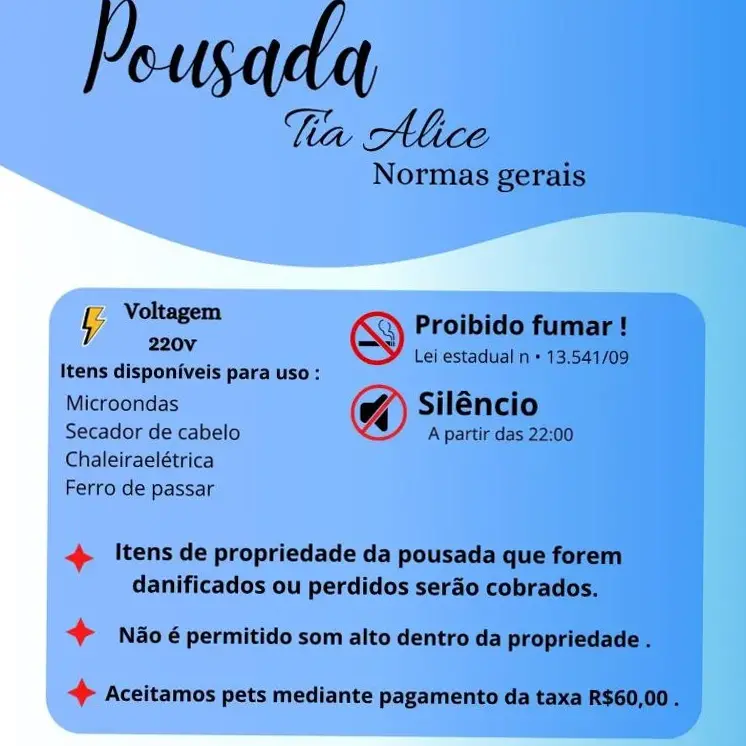 Pousada
Tia Alice
Normas gerais

Voltagem
220v
Itens disponíveis para uso :
Microondas
Secador de cabelo
Chaleiraelétrica
Ferro de passar

Proibido fumar !
Lei estadual n • 13.541/09

Silêncio
A partir das 22:00

Itens de propriedade da pousada que forem danificados ou perdidos serão cobrados.

Não é permitido som alto dentro da propriedade .

Aceitamos pets mediante pagamento da taxa R$60,00 .